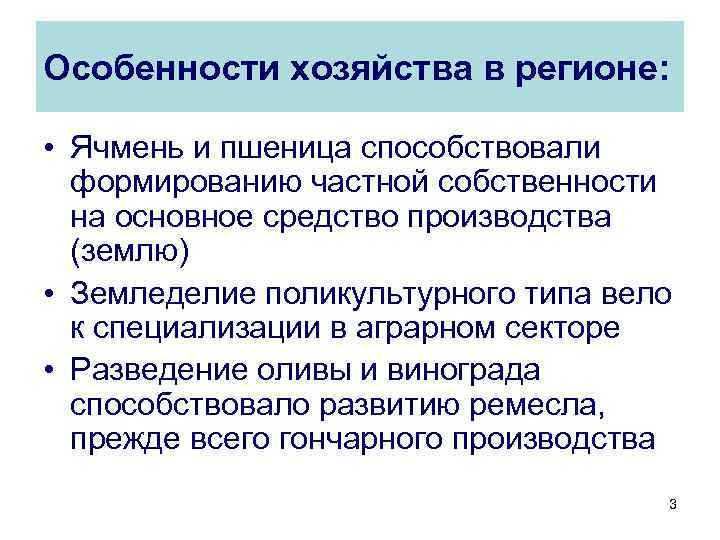 Особенности хозяйства в регионе:

• Ячмень и пшеница способствовали формированию частной собственности на основное средство производства (землю)
• Земледелие поликультурного типа вело к специализации в аграрном секторе
• Разведение оливы и винограда способствовало развитию ремесла, прежде всего гончарного производства

3